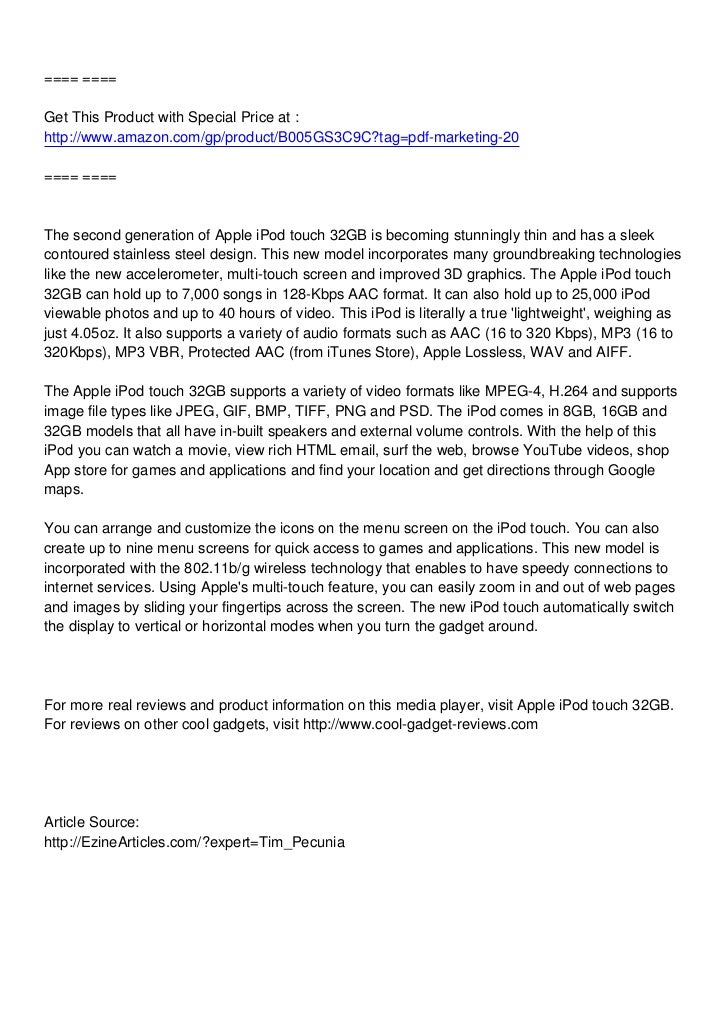 ==== ====

Get This Product with Special Price at :
http://www.amazon.com/gp/product/B005GS3C9C?tag=pdf-marketing-20

==== ====

The second generation of Apple iPod touch 32GB is becoming stunningly thin and has a sleek contoured stainless steel design. This new model incorporates many groundbreaking technologies like the new accelerometer, multi-touch screen and improved 3D graphics. The Apple iPod touch 32GB can hold up to 7,000 songs in 128-Kbps AAC format. It can also hold up to 25,000 iPod viewable photos and up to 40 hours of video. This iPod is literally a true 'lightweight', weighing as just 4.05oz. It also supports a variety of audio formats such as AAC (16 to 320 Kbps), MP3 (16 to 320Kbps), MP3 VBR, Protected AAC (from iTunes Store), Apple Lossless, WAV and AIFF.

The Apple iPod touch 32GB supports a variety of video formats like MPEG-4, H.264 and supports image file types like JPEG, GIF, BMP, TIFF, PNG and PSD. The iPod comes in 8GB, 16GB and 32GB models that all have in-built speakers and external volume controls. With the help of this iPod you can watch a movie, view rich HTML email, surf the web, browse YouTube videos, shop App store for games and applications and find your location and get directions through Google maps.

You can arrange and customize the icons on the menu screen on the iPod touch. You can also create up to nine menu screens for quick access to games and applications. This new model is incorporated with the 802.11b/g wireless technology that enables to have speedy connections to internet services. Using Apple's multi-touch feature, you can easily zoom in and out of web pages and images by sliding your fingertips across the screen. The new iPod touch automatically switch the display to vertical or horizontal modes when you turn the gadget around.

For more real reviews and product information on this media player, visit Apple iPod touch 32GB. For reviews on other cool gadgets, visit http://www.cool-gadget-reviews.com

Article Source:
http://EzineArticles.com/?expert=Tim_Pecunia